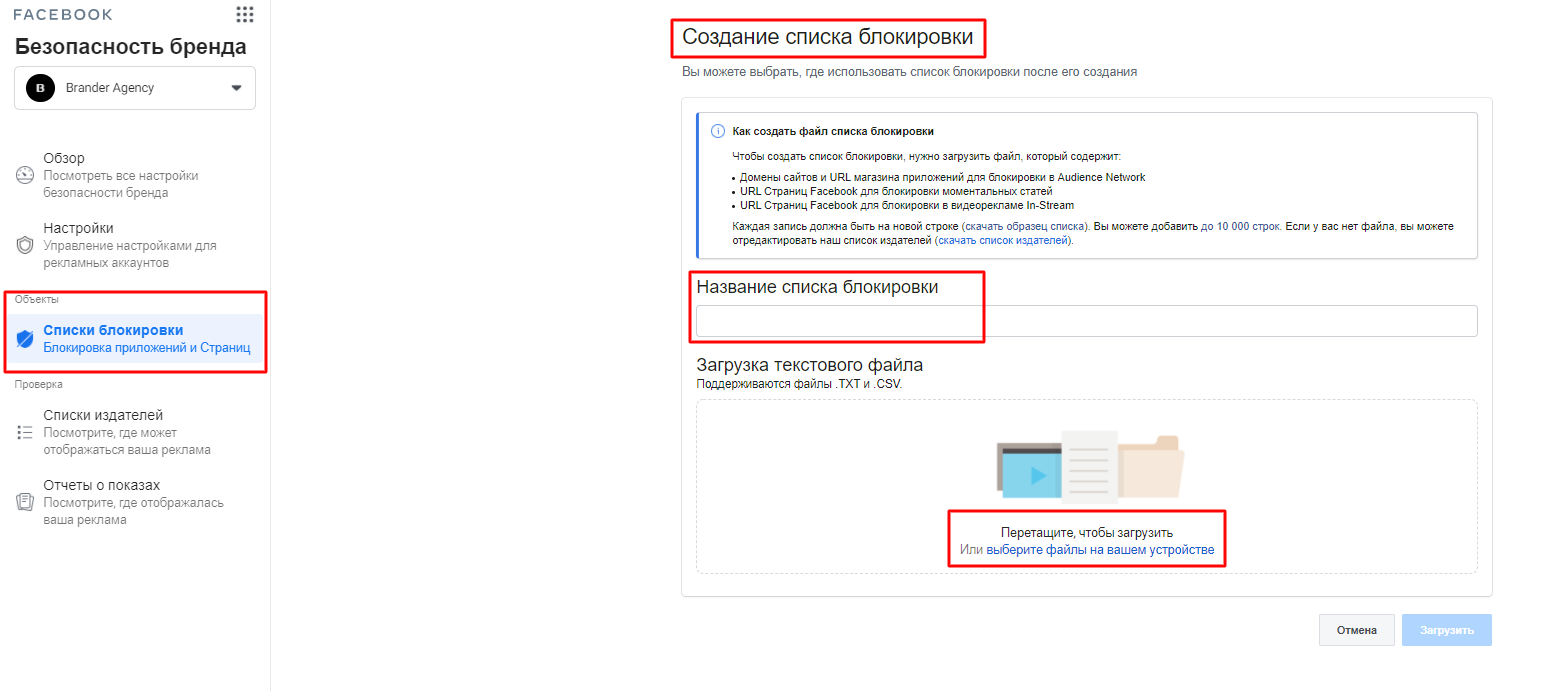 FACEBOOK

Безопасность бренда

B Brander Agency

Обзор
Посмотреть все настройки безопасности бренда

Настройки
Управление настройками для рекламных аккаунтов

Объекты

Списки блокировки
Блокировка приложений и Страниц

Проверка

Списки издателей
Посмотрите, где может отображаться ваша реклама

Отчеты о показах
Посмотрите, где отображалась ваша реклама

Создание списка блокировки

Вы можете выбрать, где использовать список блокировки после его создания

Как создать файл списка блокировки

Чтобы создать список блокировки, нужно загрузить файл, который содержит:

• Домены сайтов и URL магазина приложений для блокировки в Audience Network
• URL Страниц Facebook для блокировки моментальных статей
• URL Страниц Facebook для блокировки в видеорекламе In-Stream

Каждая запись должна быть на новой строке (скачать образец списка). Вы можете добавить до 10 000 строк. Если у вас нет файла, вы можете отредактировать наш список издателей (скачать список издателей).

Название списка блокировки

Загрузка текстового файла
Поддерживаются файлы .TXT и .CSV.

Перетащите, чтобы загрузить
Или выберите файлы на вашем устройстве

Отмена

Загрузить